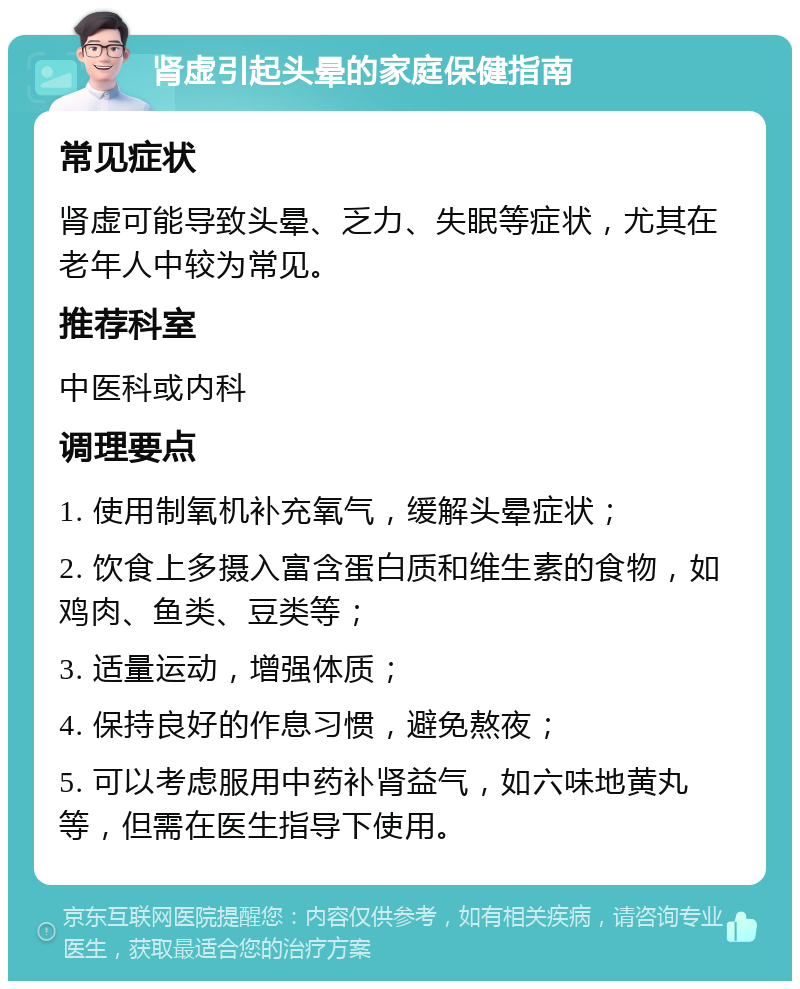 肾虚引起头晕的家庭保健指南

常见症状

肾虚可能导致头晕、乏力、失眠等症状，尤其在老年人中较为常见。

推荐科室

中医科或内科

调理要点

1. 使用制氧机补充氧气，缓解头晕症状；

2. 饮食上多摄入富含蛋白质和维生素的食物，如鸡肉、鱼类、豆类等；

3. 适量运动，增强体质；

4. 保持良好的作息习惯，避免熬夜；

5. 可以考虑服用中药补肾益气，如六味地黄丸等，但需在医生指导下使用。

京东互联网医院提醒您：内容仅供参考，如有相关疾病，请咨询专业医生，获取最适合您的治疗方案